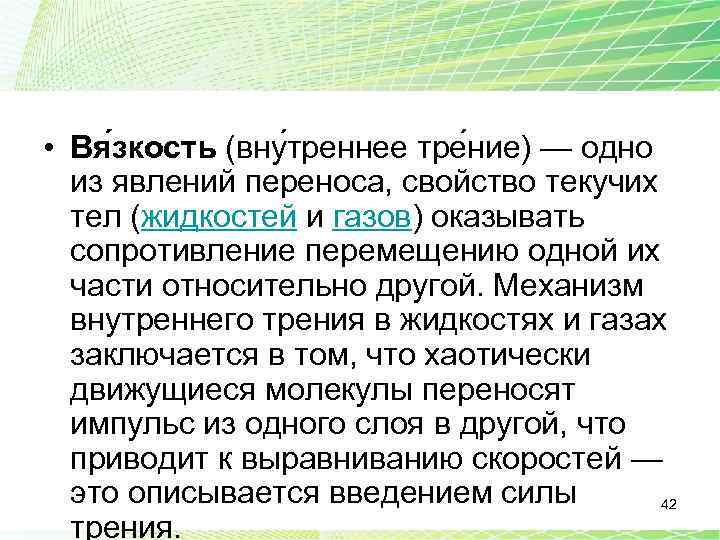 • Вя́зкость (вну́треннее тре́ние) — одно из явлений переноса, свойство текучих тел (жидкостей и газов) оказывать сопротивление перемещению одной их части относительно другой. Механизм внутреннего трения в жидкостях и газах заключается в том, что хаотически движущиеся молекулы переносят импульс из одного слоя в другой, что приводит к выравниванию скоростей — это описывается введением силы трения.

42